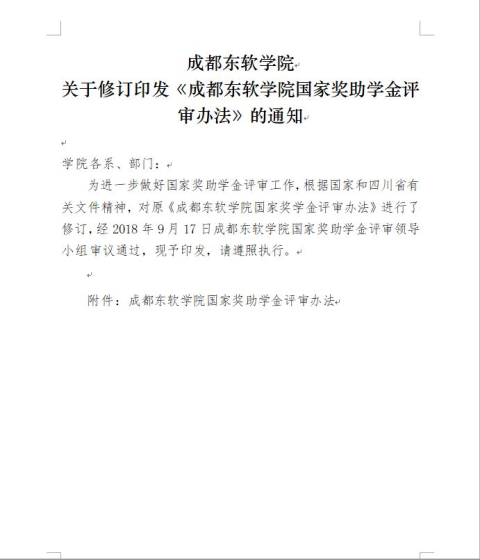 成都东软学院
关于修订印发《成都东软学院国家奖助学金评审办法》的通知

学院各系、部门：

为进一步做好国家奖助学金评审工作，根据国家和四川省有关文件精神，对原《成都东软学院国家奖学金评审办法》进行了修订，经 2018 年 9 月 17 日成都东软学院国家奖助学金评审领导小组审议通过，现予印发，请遵照执行。

附件：成都东软学院国家奖助学金评审办法